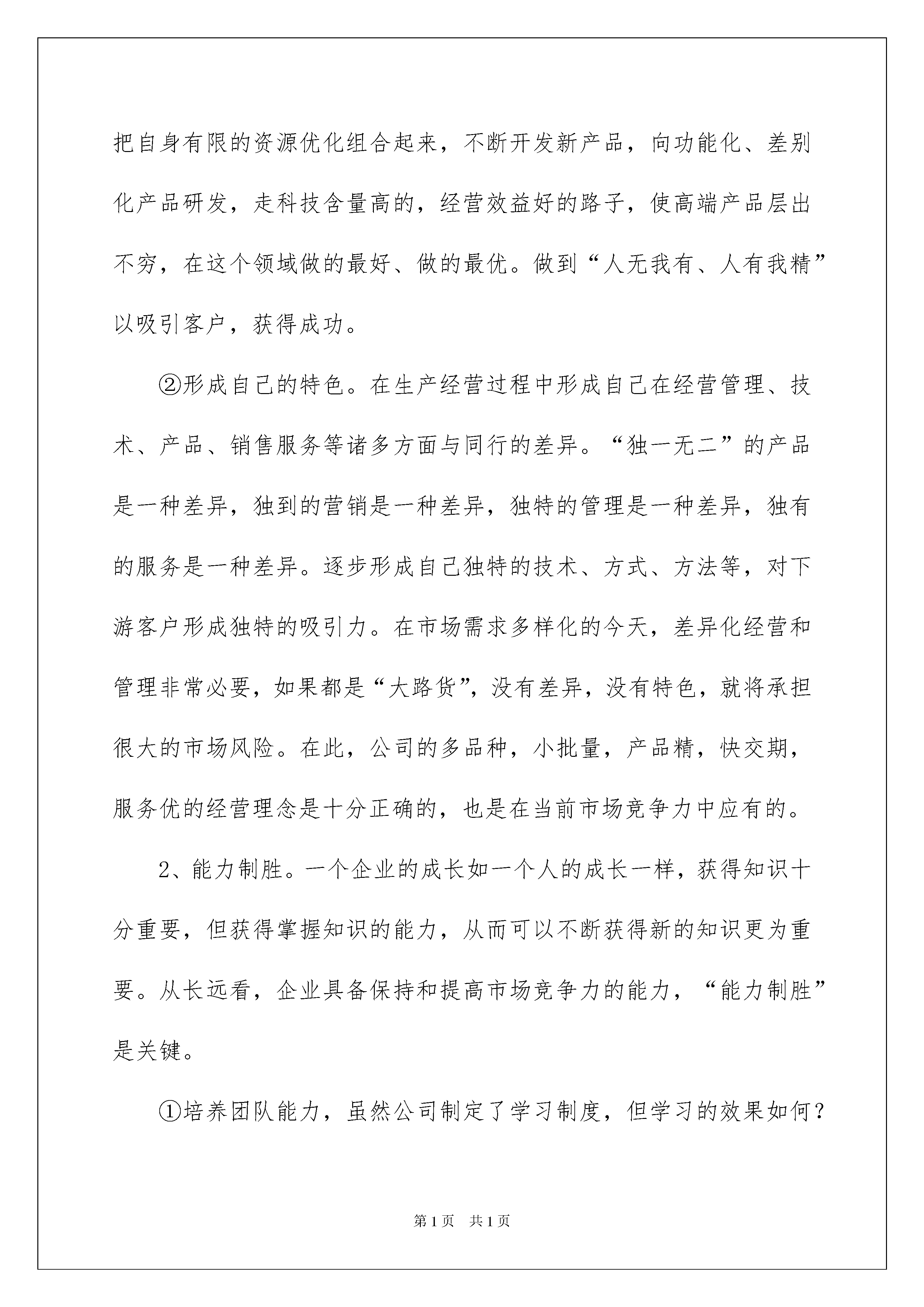 把自身有限的资源优化组合起来，不断开发新产品，向功能化、差别化产品研发，走科技含量高的，经营效益好的路子，使高端产品层出不穷，在这个领域做的最好、做的最优。做到“人无我有、人有我精”以吸引客户，获得成功。

②形成自己的特色。在生产经营过程中形成自己在经营管理、技术、产品、销售服务等诸多方面与同行的差异。“独一无二”的产品是一种差异，独到的营销是一种差异，独特的管理是一种差异，独有的服务是一种差异。逐步形成自己独特的技术、方式、方法等，对下游客户形成独特的吸引力。在市场需求多样化的今天，差异化经营和管理非常必要，如果都是“大路货”，没有差异，没有特色，就将承担很大的市场风险。在此，公司的多品种，小批量，产品精，快交期，服务优的经营理念是十分正确的，也是在当前市场竞争力中应有的。

2、能力制胜。一个企业的成长如一个人的成长一样，获得知识十分重要，但获得掌握知识的能力，从而可以不断获得新的知识更为重要。从长远看，企业具备保持和提高市场竞争力的能力，“能力制胜”是关键。

①培养团队能力，虽然公司制定了学习制度，但学习的效果如何？

第1页 共1页